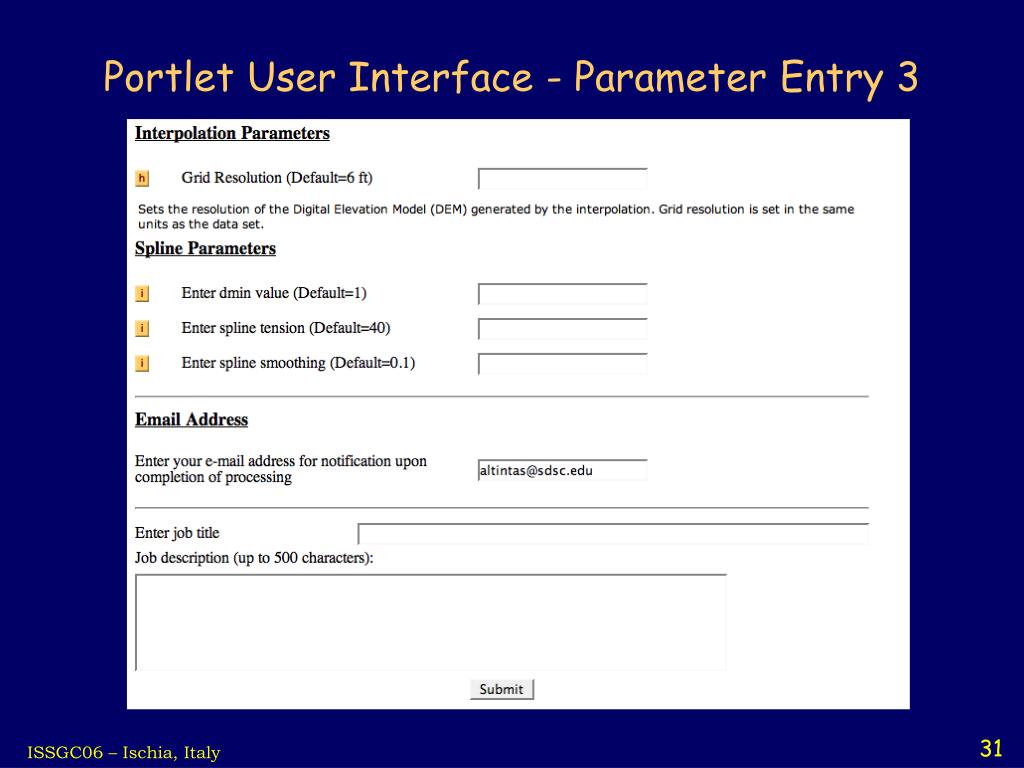 Portlet User Interface - Parameter Entry 3

Interpolation Parameters

h Grid Resolution (Default=6 ft)

Sets the resolution of the Digital Elevation Model (DEM) generated by the interpolation. Grid resolution is set in the same units as the data set.

Spline Parameters

i Enter dmin value (Default=1)

i Enter spline tension (Default=40)

i Enter spline smoothing (Default=0.1)

Email Address

Enter your e-mail address for notification upon completion of processing altintas@sdsc.edu

Enter job title

Job description (up to 500 characters):

Submit

ISSGC06 – Ischia, Italy

31